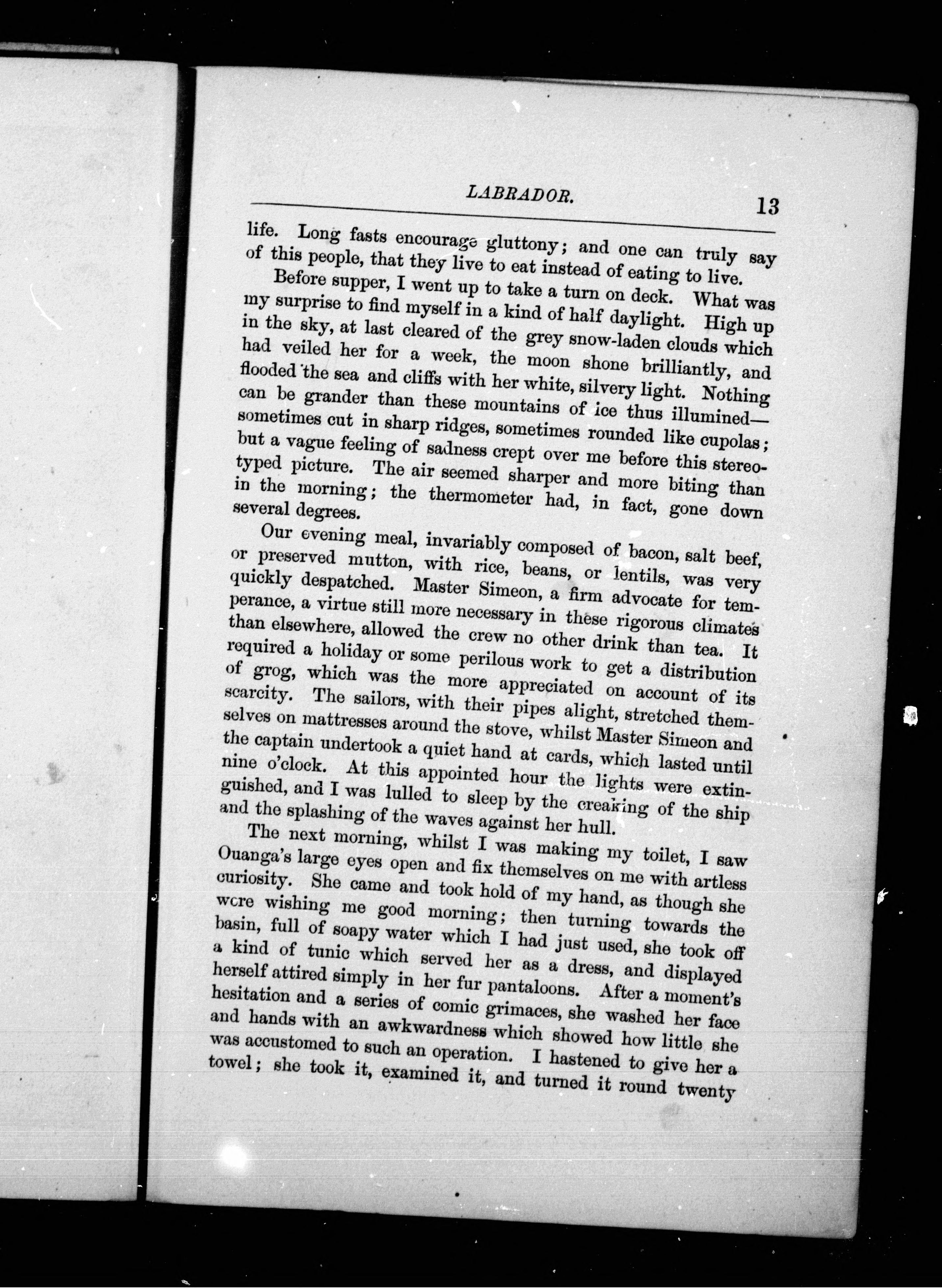 LABRADOR. 13

life. Long fasts encourage gluttony; and one can truly say of this people, that they live to eat instead of eating to live.

Before supper, I went up to take a turn on deck. What was my surprise to find myself in a kind of half daylight. High up in the sky, at last cleared of the grey snow-laden clouds which had veiled her for a week, the moon shone brilliantly, and flooded the sea and cliffs with her white, silvery light. Nothing can be grander than these mountains of ice thus illumined—sometimes cut in sharp ridges, sometimes rounded like cupolas; but a vague feeling of sadness crept over me before this stereotyped picture. The air seemed sharper and more biting than in the morning; the thermometer had, in fact, gone down several degrees.

Our evening meal, invariably composed of bacon, salt beef, or preserved mutton, with rice, beans, or lentils, was very quickly despatched. Master Simeon, a firm advocate for temperance, a virtue still more necessary in these rigorous climates than elsewhere, allowed the crew no other drink than tea. It required a holiday or some perilous work to get a distribution of grog, which was the more appreciated on account of its scarcity. The sailors, with their pipes alight, stretched themselves on mattresses around the stove, whilst Master Simeon and the captain undertook a quiet hand at cards, which lasted until nine o'clock. At this appointed hour the lights were extinguished, and I was lulled to sleep by the creaking of the ship and the splashing of the waves against her hull.

The next morning, whilst I was making my toilet, I saw Ouanga's large eyes open and fix themselves on me with artless curiosity. She came and took hold of my hand, as though she were wishing me good morning; then turning towards the basin, full of soapy water which I had just used, she took off a kind of tunic which served her as a dress, and displayed herself attired simply in her fur pantaloons. After a moment's hesitation and a series of comic grimaces, she washed her face and hands with an awkwardness which showed how little she was accustomed to such an operation. I hastened to give her a towel; she took it, examined it, and turned it round twenty